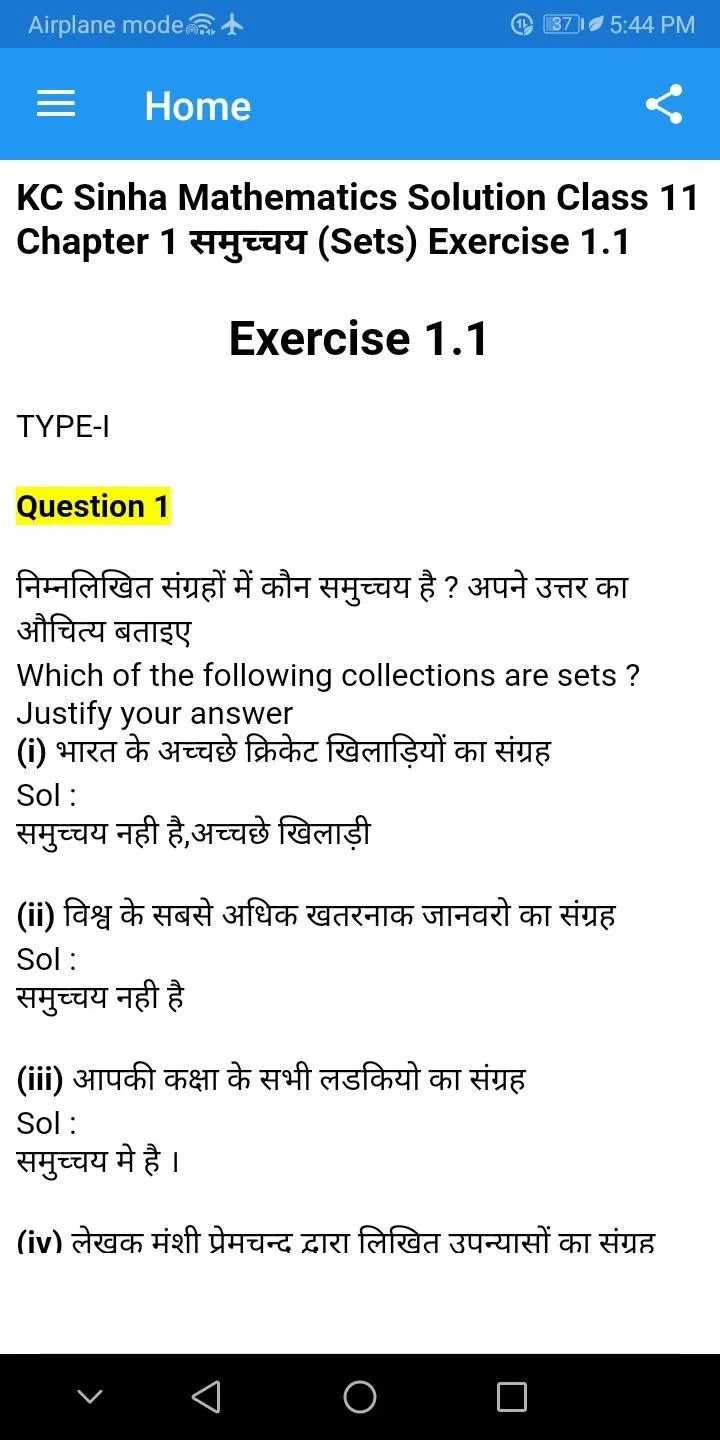 Airplane mode 37 5:44 PM

Home

KC Sinha Mathematics Solution Class 11 Chapter 1 समुच्चय (Sets) Exercise 1.1

Exercise 1.1

TYPE-I

Question 1

निम्नलिखित संग्रहों में कौन समुच्चय है ? अपने उत्तर का औचित्य बताइए
Which of the following collections are sets ? Justify your answer
(i) भारत के अच्चछे क्रिकेट खिलाड़ियों का संग्रह
Sol :
समुच्चय नही है,अच्चछे खिलाड़ी

(ii) विश्व के सबसे अधिक खतरनाक जानवरो का संग्रह
Sol :
समुच्चय नही है

(iii) आपकी कक्षा के सभी लडकियो का संग्रह
Sol :
समुच्चय मे है ।

(iv) लेखक मंशी प्रेमचन्द द्वारा लिखित उपन्यासों का संग्रह